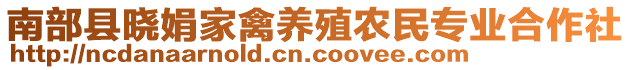 南部县晓娟家禽养殖农民专业合作社
http://ncdanaarnold.cn.coovee.com